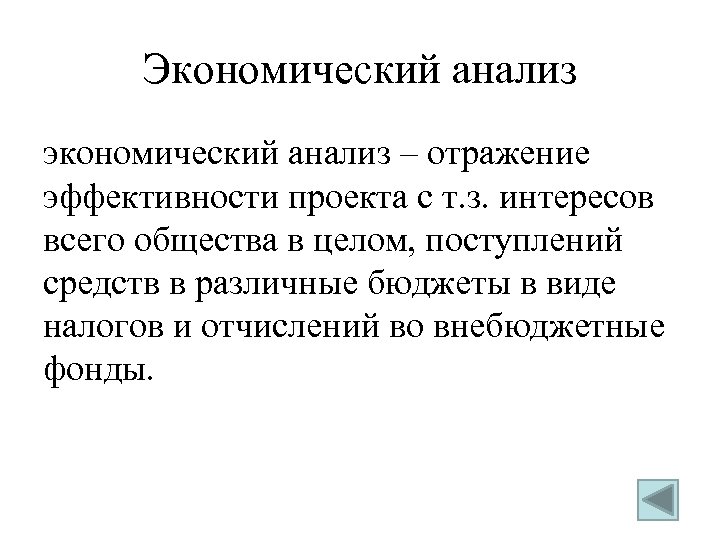 Экономический анализ

экономический анализ – отражение эффективности проекта с т.з. интересов всего общества в целом, поступлений средств в различные бюджеты в виде налогов и отчислений во внебюджетные фонды.